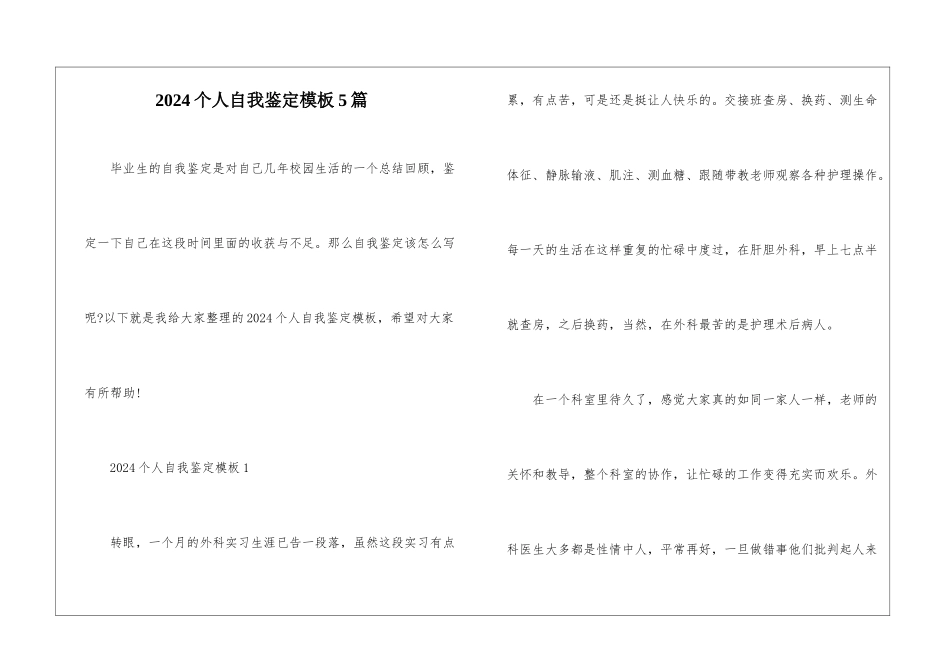 2024个人自我鉴定模板5篇

毕业生的自我鉴定是对自己几年校园生活的一个总结回顾，鉴定一下自己在这段时间里面的收获与不足。那么自我鉴定该怎么写呢?以下就是我给大家整理的2024个人自我鉴定模板，希望对大家有所帮助!

2024个人自我鉴定模板1

转眼，一个月的外科实习生涯已告一段落，虽然这段实习有点累，有点苦，可是还是挺让人快乐的。交接班查房、换药、测生命体征、静脉输液、肌注、测血糖、跟随带教老师观察各种护理操作。每一天的生活在这样重复的忙碌中度过，在肝胆外科，早上七点半就查房，之后换药，当然，在外科最苦的是护理术后病人。

在一个科室里待久了，感觉大家真的如同一家人一样，老师的关怀和教导，整个科室的协作，让忙碌的工作变得充实而欢乐。外科医生大多都是性情中人，平常再好，一旦做错事他们批判起人来